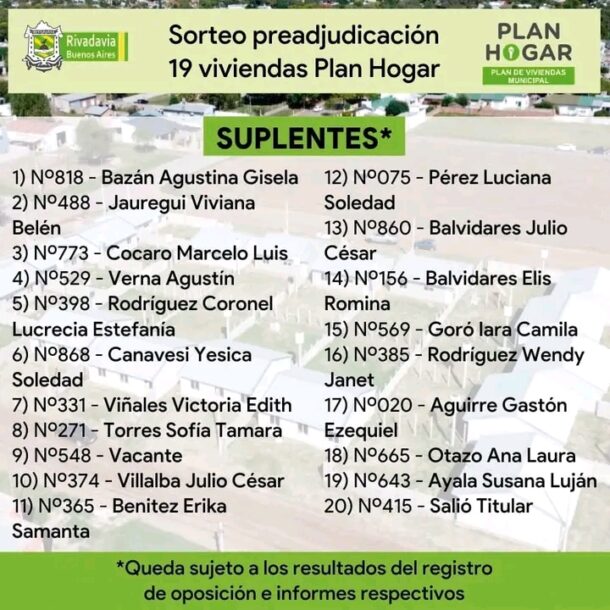 Rivadavia
Buenos Aires

Sorteo preadjudicación
19 viviendas Plan Hogar

PLAN HOGAR
PLAN DE VIVIENDAS MUNICIPAL

SUPLENTES*

1) Nº818 - Bazán Agustina Gisela
2) Nº488 - Jauregui Viviana Belén
3) Nº773 - Cocaro Marcelo Luis
4) Nº529 - Verna Agustín
5) Nº398 - Rodríguez Coronel Lucrecia Estefanía
6) Nº868 - Canavesi Yesica Soledad
7) Nº331 - Viñales Victoria Edith
8) Nº271 - Torres Sofía Tamara
9) Nº548 - Vacante
10) Nº374 - Villalba Julio César
11) Nº365 - Benitez Erika Samanta

12) Nº075 - Pérez Luciana Soledad
13) Nº860 - Balvidares Julio César
14) Nº156 - Balvidares Elis Romina
15) Nº569 - Goró Iara Camila
16) Nº385 - Rodríguez Wendy Janet
17) Nº020 - Aguirre Gastón Ezequiel
18) Nº665 - Otazo Ana Laura
19) Nº643 - Ayala Susana Luján
20) Nº415 - Salió Titular

*Queda sujeto a los resultados del registro de oposición e informes respectivos